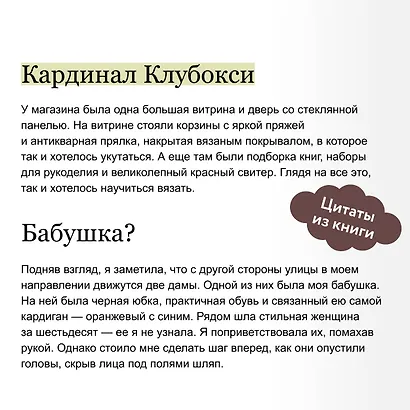 Кардинал Клубокси

У магазина была одна большая витрина и дверь со стеклянной панелью. На витрине стояли корзины с яркой пряжей и антикварная прялка, накрытая вязаным покрывалом, в которое так и хотелось укутаться. А еще там были подборка книг, наборы для рукоделия и великолепный красный свитер. Глядя на все это, так и хотелось научиться вязать.

Цитаты из книги

Бабушка?

Подняв взгляд, я заметила, что с другой стороны улицы в моем направлении движутся две дамы. Одной из них была моя бабушка. На ней была черная юбка, практичная обувь и связанный ею самой кардиган — оранжевый с синим. Рядом шла стильная женщина за шестьдесят — ее я не узнала. Я поприветствовала их, помахав рукой. Однако стоило мне сделать шаг вперед, как они опустили головы, скрыв лица под полями шляп.